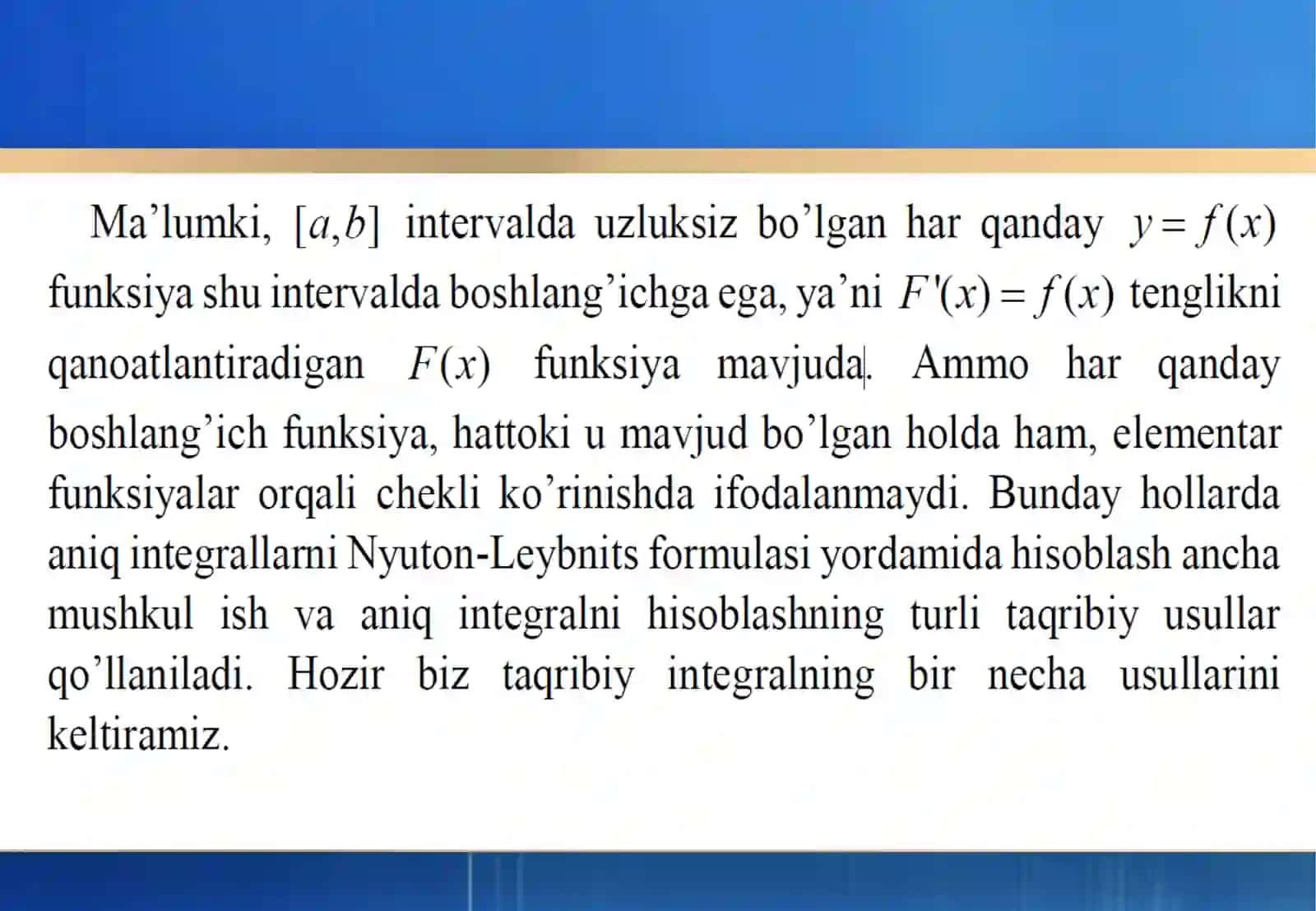 Ma’lumki, $[a,b]$ intervalda uzluksiz bo’lgan har qanday $y=f(x)$ funksiya shu intervalda boshlang’ichga ega, ya’ni $F'(x)=f(x)$ tenglikni qanoatlantiradigan $F(x)$ funksiya mavjuda. Ammo har qanday boshlang’ich funksiya, hattoki u mavjud bo’lgan holda ham, elementar funksiyalar orqali chekli ko’rinishda ifodalanmaydi. Bunday hollarda aniq integrallarni Nyuton-Leybnits formulasi yordamida hisoblash ancha mushkul ish va aniq integralni hisoblashning turli taqribiy usullar qo’llaniladi. Hozir biz taqribiy integralning bir necha usullarini keltiramiz.